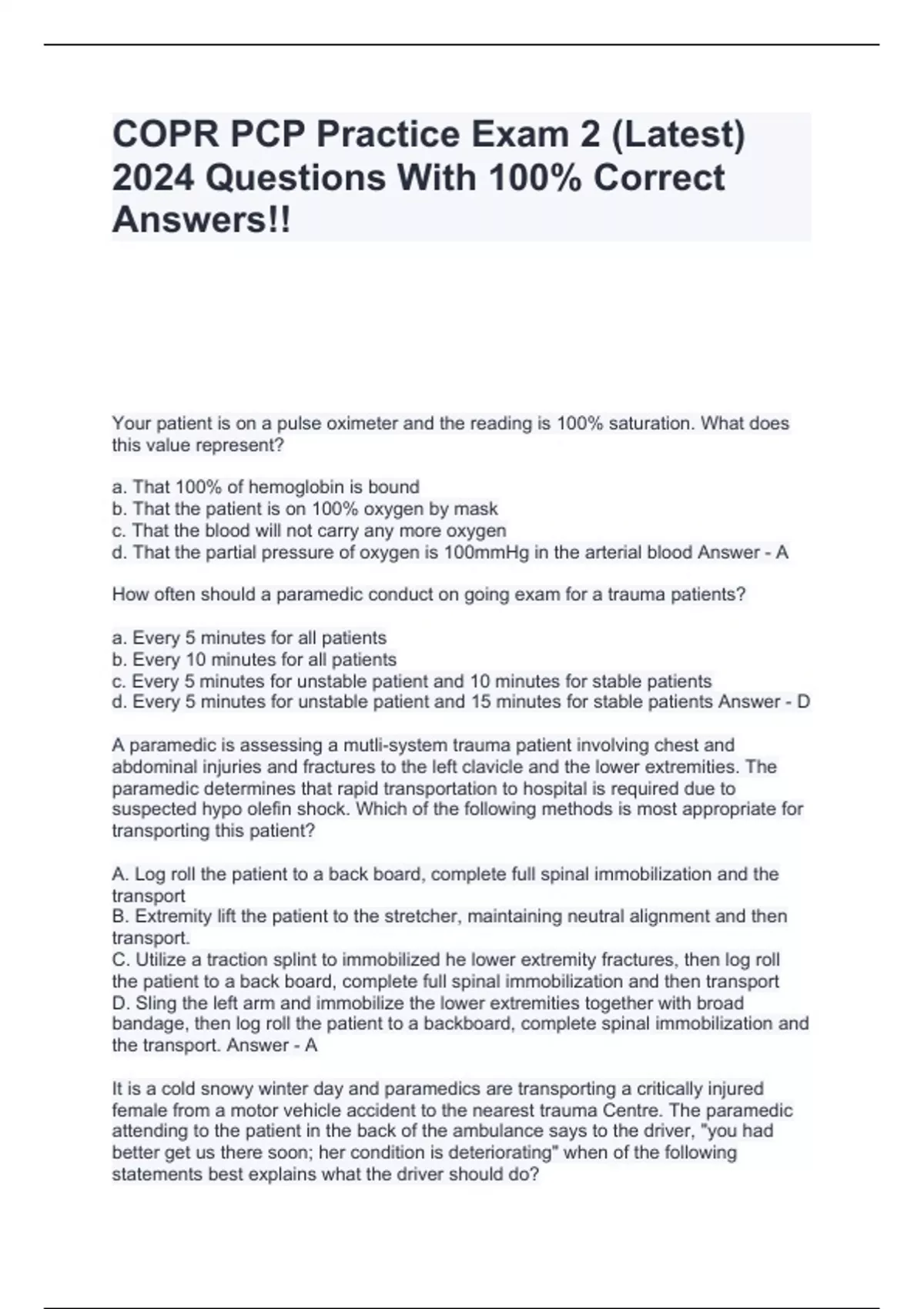 COPR PCP Practice Exam 2 (Latest) 2024 Questions With 100% Correct Answers!!

Your patient is on a pulse oximeter and the reading is 100% saturation. What does this value represent?

a. That 100% of hemoglobin is bound
b. That the patient is on 100% oxygen by mask
c. That the blood will not carry any more oxygen
d. That the partial pressure of oxygen is 100mmHg in the arterial blood Answer - A

How often should a paramedic conduct on going exam for a trauma patients?

a. Every 5 minutes for all patients
b. Every 10 minutes for all patients
c. Every 5 minutes for unstable patient and 10 minutes for stable patients
d. Every 5 minutes for unstable patient and 15 minutes for stable patients Answer - D

A paramedic is assessing a mutli-system trauma patient involving chest and abdominal injuries and fractures to the left clavicle and the lower extremities. The paramedic determines that rapid transportation to hospital is required due to suspected hypo olefin shock. Which of the following methods is most appropriate for transporting this patient?

A. Log roll the patient to a back board, complete full spinal immobilization and the transport
B. Extremity lift the patient to the stretcher, maintaining neutral alignment and then transport.
C. Utilize a traction splint to immobilized he lower extremity fractures, then log roll the patient to a back board, complete full spinal immobilization and then transport
D. Sling the left arm and immobilize the lower extremities together with broad bandage, then log roll the patient to a backboard, complete spinal immobilization and the transport. Answer - A

It is a cold snowy winter day and paramedics are transporting a critically injured female from a motor vehicle accident to the nearest trauma Centre. The paramedic attending to the patient in the back of the ambulance says to the driver, "you had better get us there soon; her condition is deteriorating" when of the following statements best explains what the driver should do?